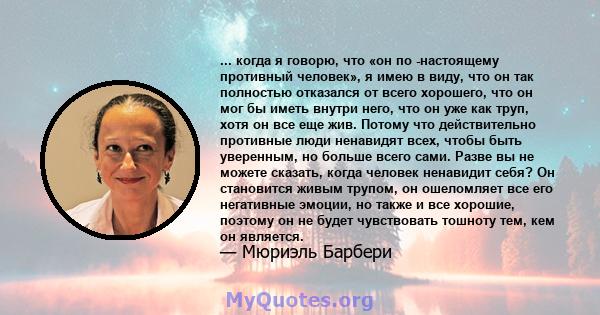 ... когда я говорю, что «он по -настоящему противный человек», я имею в виду, что он так полностью отказался от всего хорошего, что он мог бы иметь внутри него, что он уже как труп, хотя он все еще жив. Потому что действительно противные люди ненавидят всех, чтобы быть уверенным, но больше всего сами. Разве вы не можете сказать, когда человек ненавидит себя? Он становится живым трупом, он ошеломляет все его негативные эмоции, но также и все хорошие, поэтому он не будет чувствовать тошноту тем, кем он является.
— Мюриэль Барбери

MyQuotes.org